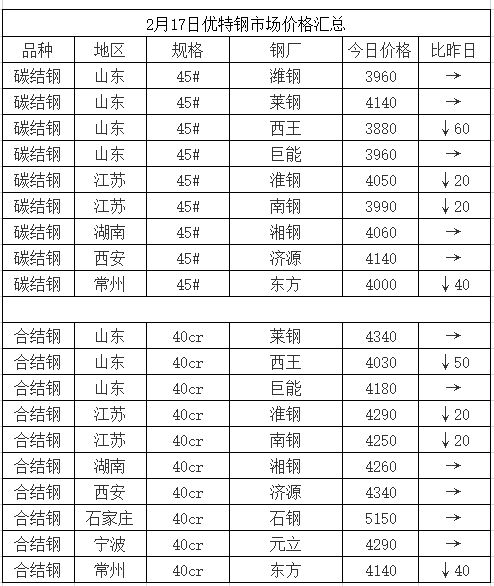 2月17日优特钢市场价格汇总

| 品种 | 地区 | 规格 | 钢厂 | 今日价格 | 比昨日 |
|---|---|---|---|---|---|
| 碳结钢 | 山东 | 45# | 潍钢 | 3960 | → |
| 碳结钢 | 山东 | 45# | 莱钢 | 4140 | → |
| 碳结钢 | 山东 | 45# | 西王 | 3880 | ↓60 |
| 碳结钢 | 山东 | 45# | 巨能 | 3960 | → |
| 碳结钢 | 江苏 | 45# | 淮钢 | 4050 | ↓20 |
| 碳结钢 | 江苏 | 45# | 南钢 | 3990 | ↓20 |
| 碳结钢 | 湖南 | 45# | 湘钢 | 4060 | → |
| 碳结钢 | 西安 | 45# | 济源 | 4140 | → |
| 碳结钢 | 常州 | 45# | 东方 | 4000 | ↓40 |
| | | | | | |
| 合结钢 | 山东 | 40cr | 莱钢 | 4340 | → |
| 合结钢 | 山东 | 40cr | 西王 | 4030 | ↓50 |
| 合结钢 | 山东 | 40cr | 巨能 | 4180 | → |
| 合结钢 | 江苏 | 40cr | 淮钢 | 4290 | ↓20 |
| 合结钢 | 江苏 | 40cr | 南钢 | 4250 | ↓20 |
| 合结钢 | 湖南 | 40cr | 湘钢 | 4260 | → |
| 合结钢 | 西安 | 40cr | 济源 | 4340 | → |
| 合结钢 | 石家庄 | 40cr | 石钢 | 5150 | → |
| 合结钢 | 宁波 | 40cr | 元立 | 4290 | → |
| 合结钢 | 常州 | 40cr | 东方 | 4140 | ↓40 |